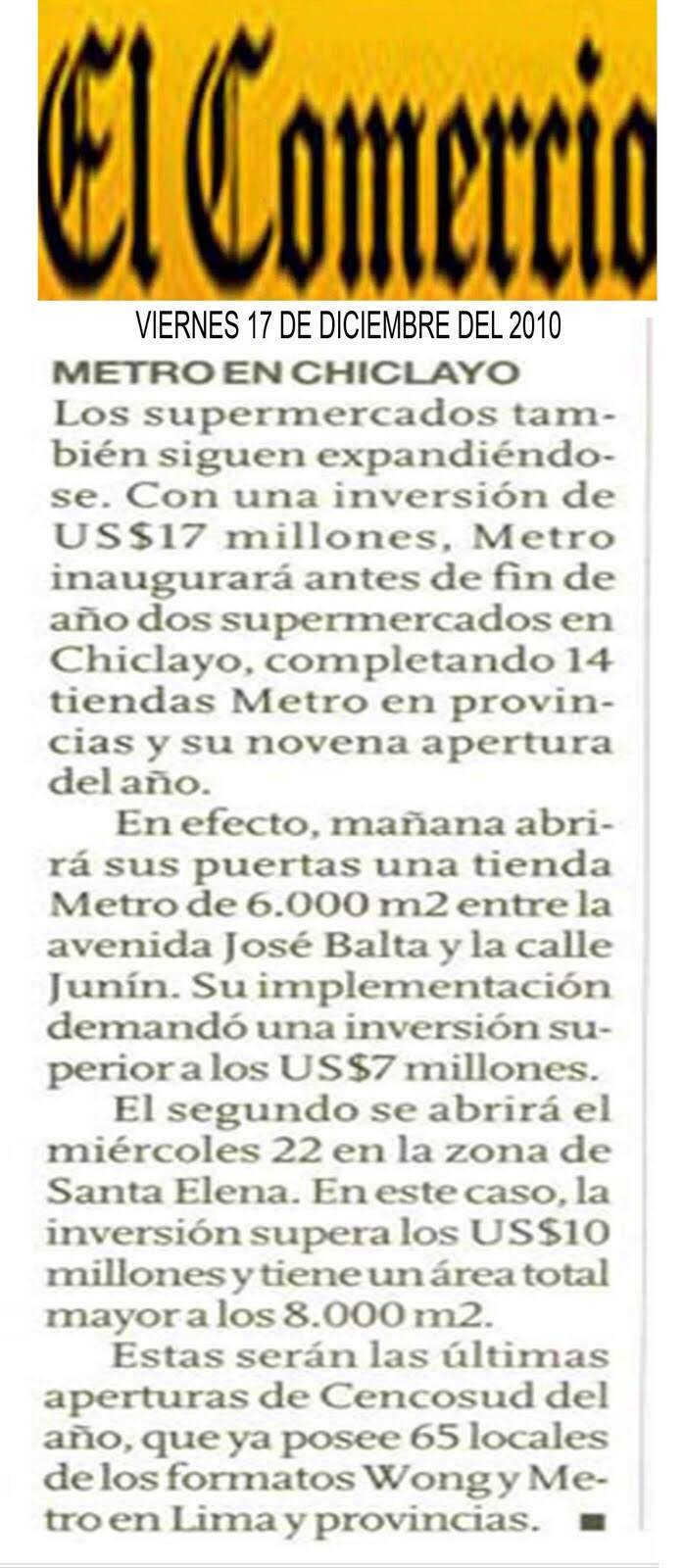 El Comercio

VIERNES 17 DE DICIEMBRE DEL 2010

METRO EN CHICLAYO

Los supermercados también siguen expandiéndose. Con una inversión de US$17 millones, Metro inaugurará antes de fin de año dos supermercados en Chiclayo, completando 14 tiendas Metro en provincias y su novena apertura del año.

En efecto, mañana abrirá sus puertas una tienda Metro de 6.000 m2 entre la avenida José Balta y la calle Junín. Su implementación demandó una inversión superior a los US$7 millones.

El segundo se abrirá el miércoles 22 en la zona de Santa Elena. En este caso, la inversión supera los US$10 millones y tiene un área total mayor a los 8.000 m2.

Estas serán las últimas aperturas de Cencosud del año, que ya posee 65 locales de los formatos Wong y Metro en Lima y provincias. ■